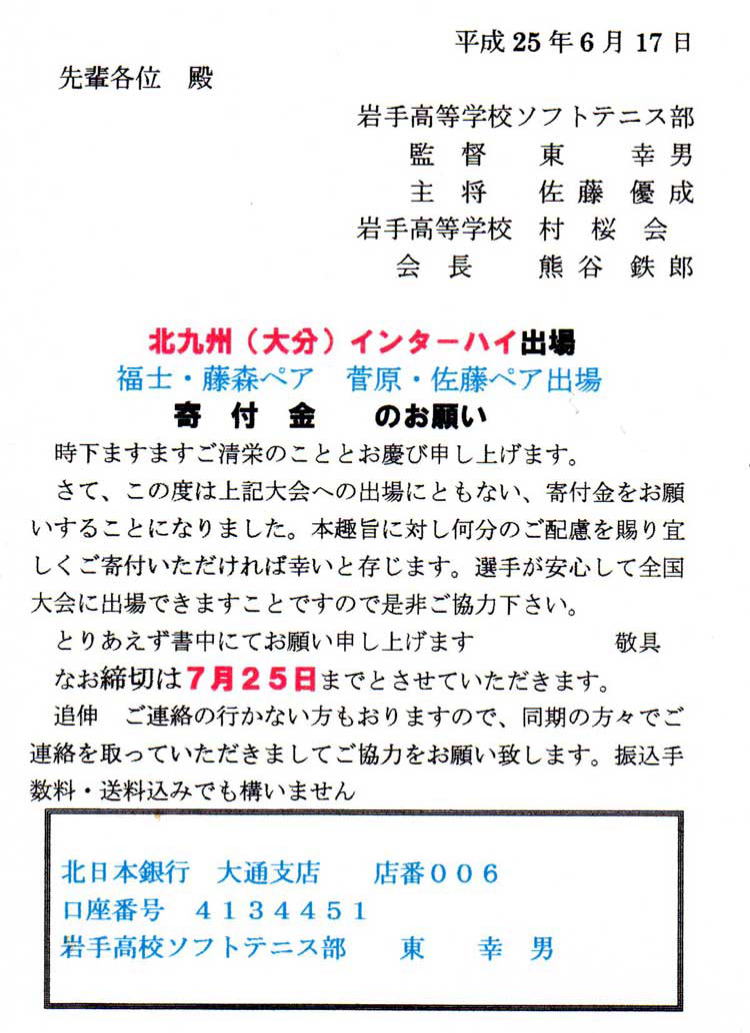 平成25年6月17日

先輩各位 殿

岩手高等学校ソフトテニス部
監督 東 幸男
主将 佐藤優成
岩手高等学校 村桜会
会長 熊谷鉄郎

北九州（大分）インターハイ出場
福士・藤森ペア 菅原・佐藤ペア出場
寄付金 のお願い

時下ますますご清栄のこととお慶び申し上げます。

さて、この度は上記大会への出場にともない、寄付金をお願いすることになりました。本趣旨に対し何分のご配慮を賜り宜しくご寄付いただければ幸いと存じます。選手が安心して全国大会に出場できますことですので是非ご協力下さい。

とりあえず書中にてお願い申し上げます 敬具

なお締切は7月25日までとさせていただきます。

追伸 ご連絡の行かない方もおりますので、同期の方々でご連絡を取っていただきましてご協力をお願い致します。振込手数料・送料込みでも構いません

北日本銀行 大通支店 店番006
口座番号 4134451
岩手高校ソフトテニス部 東 幸男